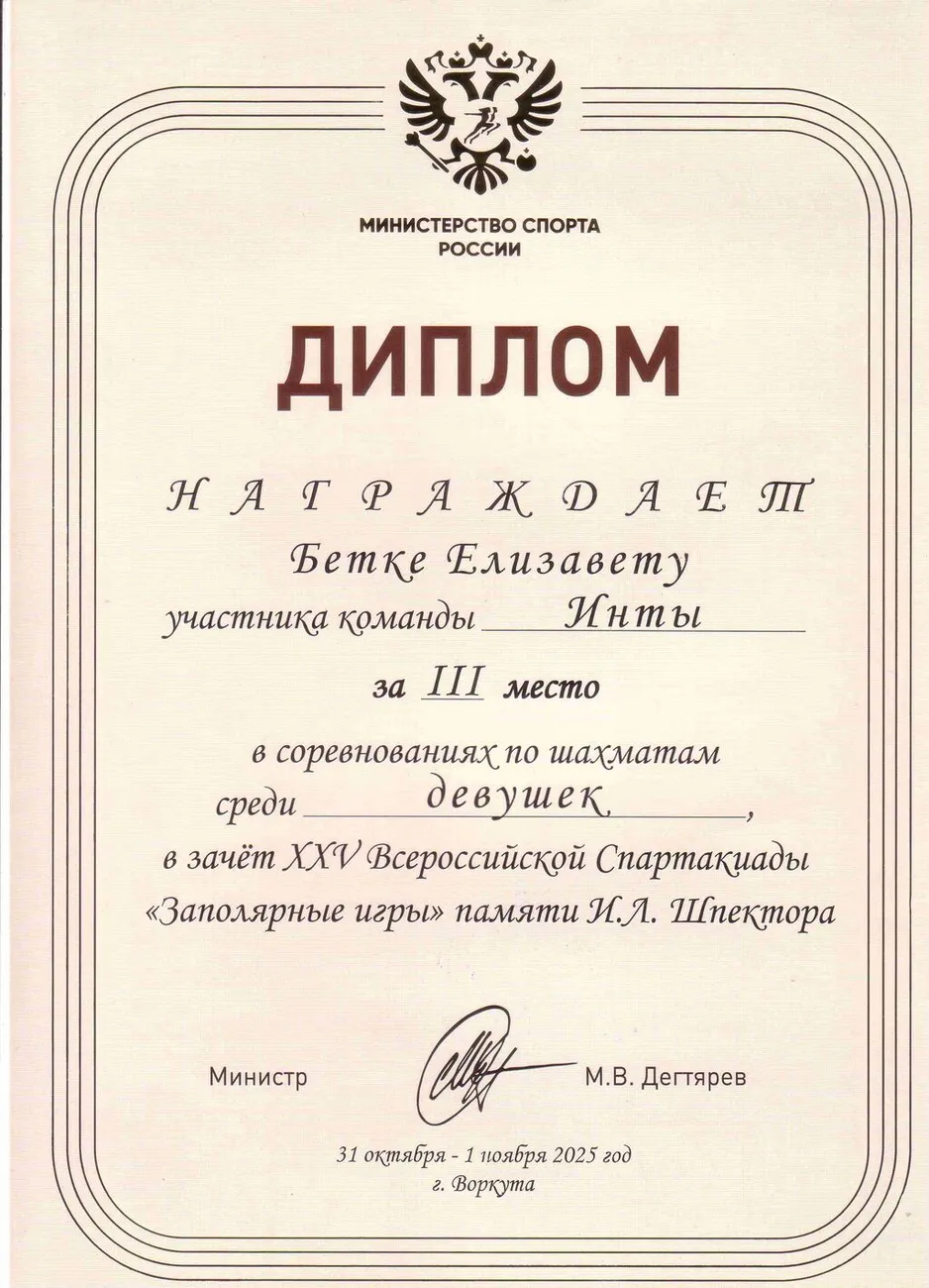 МИНИСТЕРСТВО СПОРТА РОССИИ

ДИПЛОМ

НАГРАЖДАЕТ

Бетке Елизавету

участника команды Инты

за III место

в соревнованиях по шахматам среди девушек,

в зачёт XXV Всероссийской Спартакиады «Заполярные игры» памяти И.Л. Шпектора

Министр М.В. Дегтярев

31 октября - 1 ноября 2025 год
г. Воркута